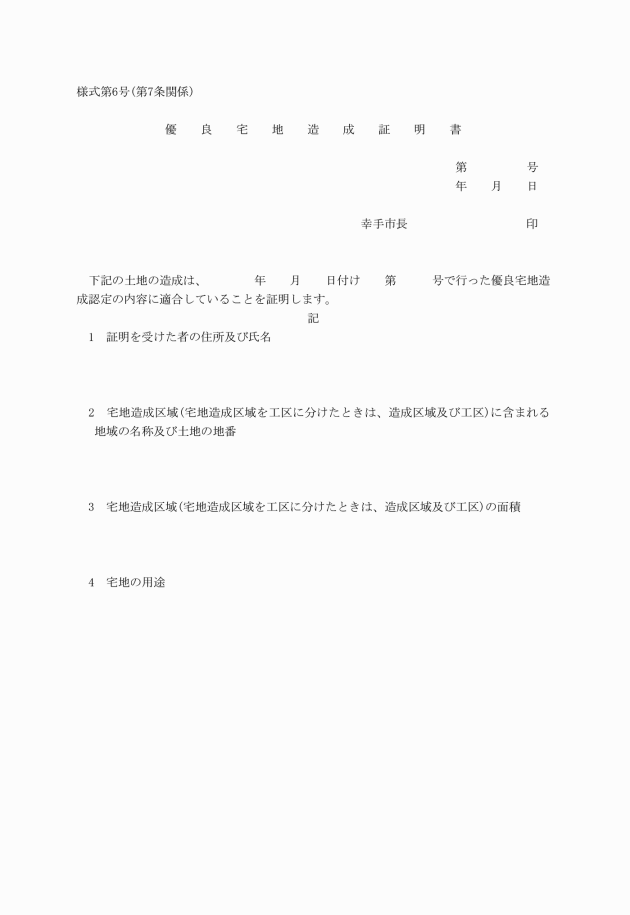 様式第6号(第7条関係)

優　良　宅　地　造　成　証　明　書

第　　　号
年　月　日

幸手市長　　　　　印

下記の土地の造成は、　　年　月　日付け　第　　号で行った優良宅地造成認定の内容に適合していることを証明します。

記

1　証明を受けた者の住所及び氏名

2　宅地造成区域(宅地造成区域を工区に分けたときは、造成区域及び工区)に含まれる地域の名称及び土地の地番

3　宅地造成区域(宅地造成区域を工区に分けたときは、造成区域及び工区)の面積

4　宅地の用途